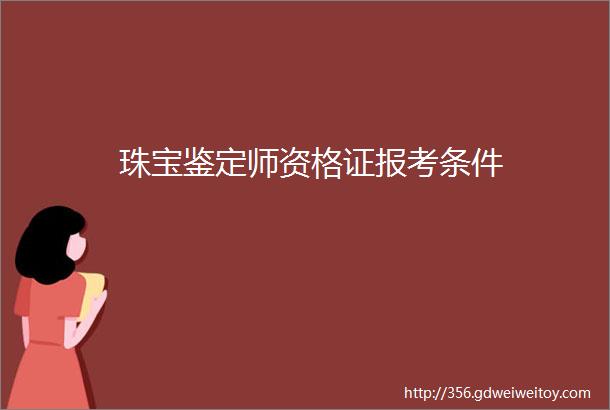 珠宝鉴定师资格证报考条件

http://356.gdweiweitoy.com